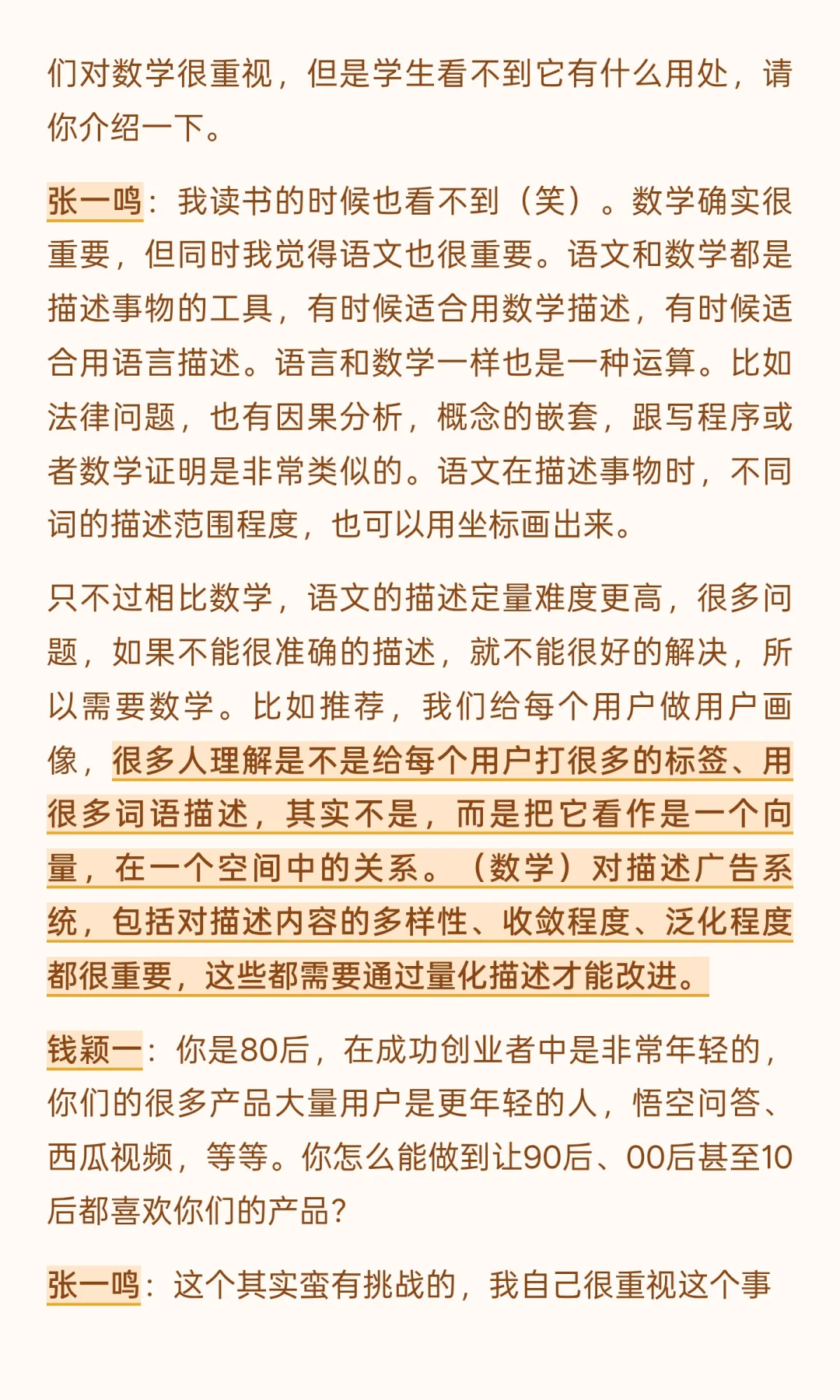 们对数学很重视，但是学生看不到它有什么用处，请你介绍一下。

张一鸣：我读书的时候也看不到（笑）。数学确实很重要，但同时我觉得语文也很重要。语文和数学都是描述事物的工具，有时候适合用数学描述，有时候适合用语言描述。语言和数学一样也是一种运算。比如法律问题，也有因果分析，概念的嵌套，跟写程序或者数学证明是非常类似的。语文在描述事物时，不同词的描述范围程度，也可以用坐标画出来。

只不过相比数学，语文的描述定量难度更高，很多问题，如果不能很准确的描述，就不能很好的解决，所以需要数学。比如推荐，我们给每个用户做用户画像，很多人理解是不是给每个用户打很多的标签、用很多词语描述，其实不是，而是把它看作是一个向量，在一个空间中的关系。（数学）对描述广告系统，包括对描述内容的多样性、收敛程度、泛化程度都很重要，这些都需要通过量化描述才能改进。

钱颖一：你是80后，在成功创业者中是非常年轻的，你们的很多产品大量用户是更年轻的人，悟空问答、西瓜视频，等等。你怎么能做到让90后、00后甚至10后都喜欢你们的产品?

张一鸣：这个其实蛮有挑战的，我自己很重视这个事